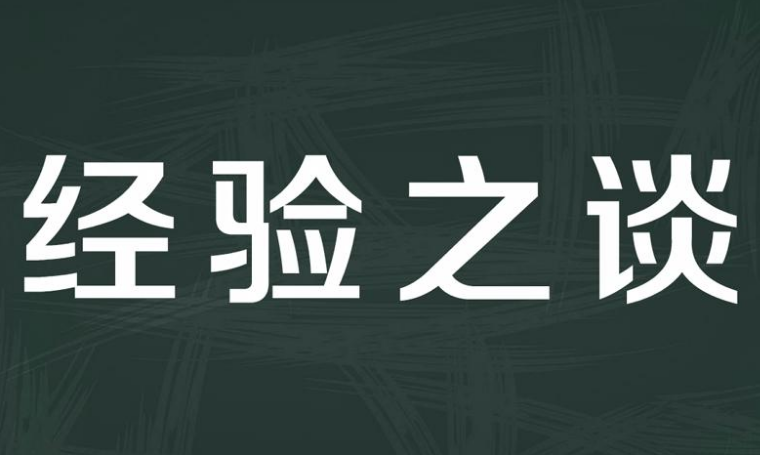 经验之谈